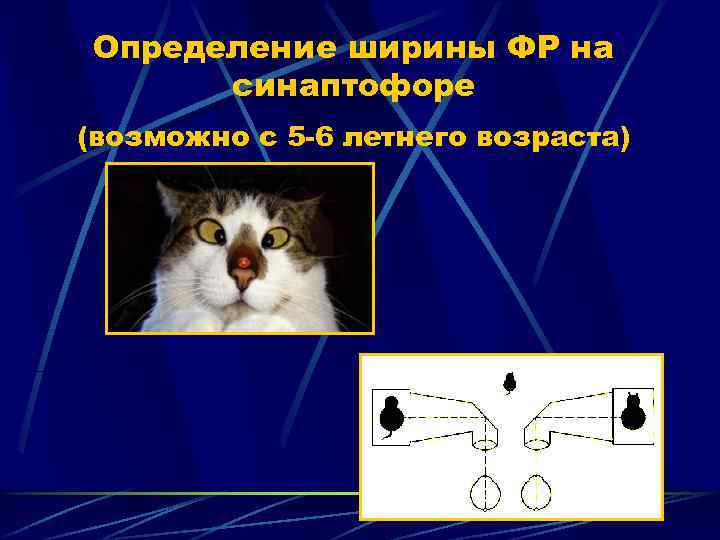 Определение ширины ФР на синаптофоре

(возможно с 5-6 летнего возраста)